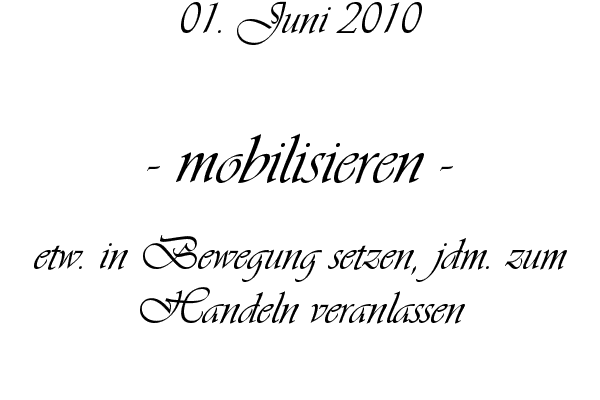 01. Juni 2010

- mobilisieren -

etw. in Bewegung setzen, jdm. zum Handeln veranlassen